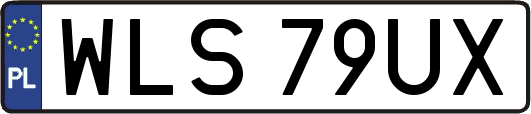 PL

WLS 79UX